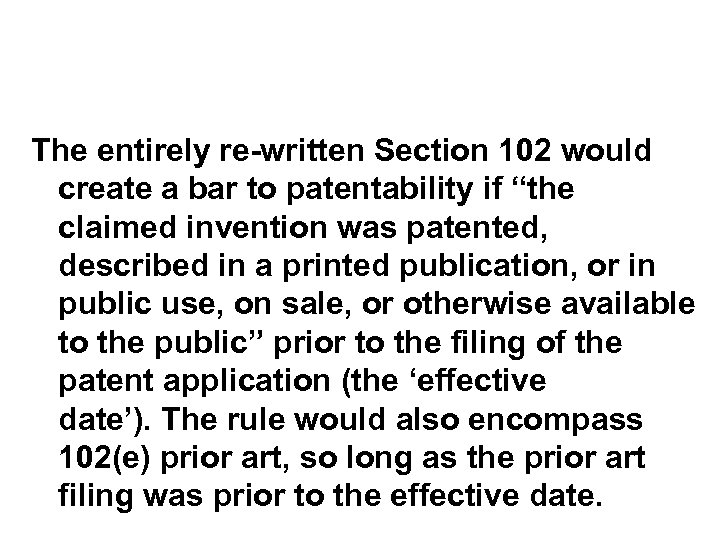 The entirely re-written Section 102 would create a bar to patentability if “the claimed invention was patented, described in a printed publication, or in public use, on sale, or otherwise available to the public” prior to the filing of the patent application (the ‘effective date’). The rule would also encompass 102(e) prior art, so long as the prior art filing was prior to the effective date.